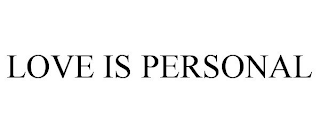 LOVE IS PERSONAL